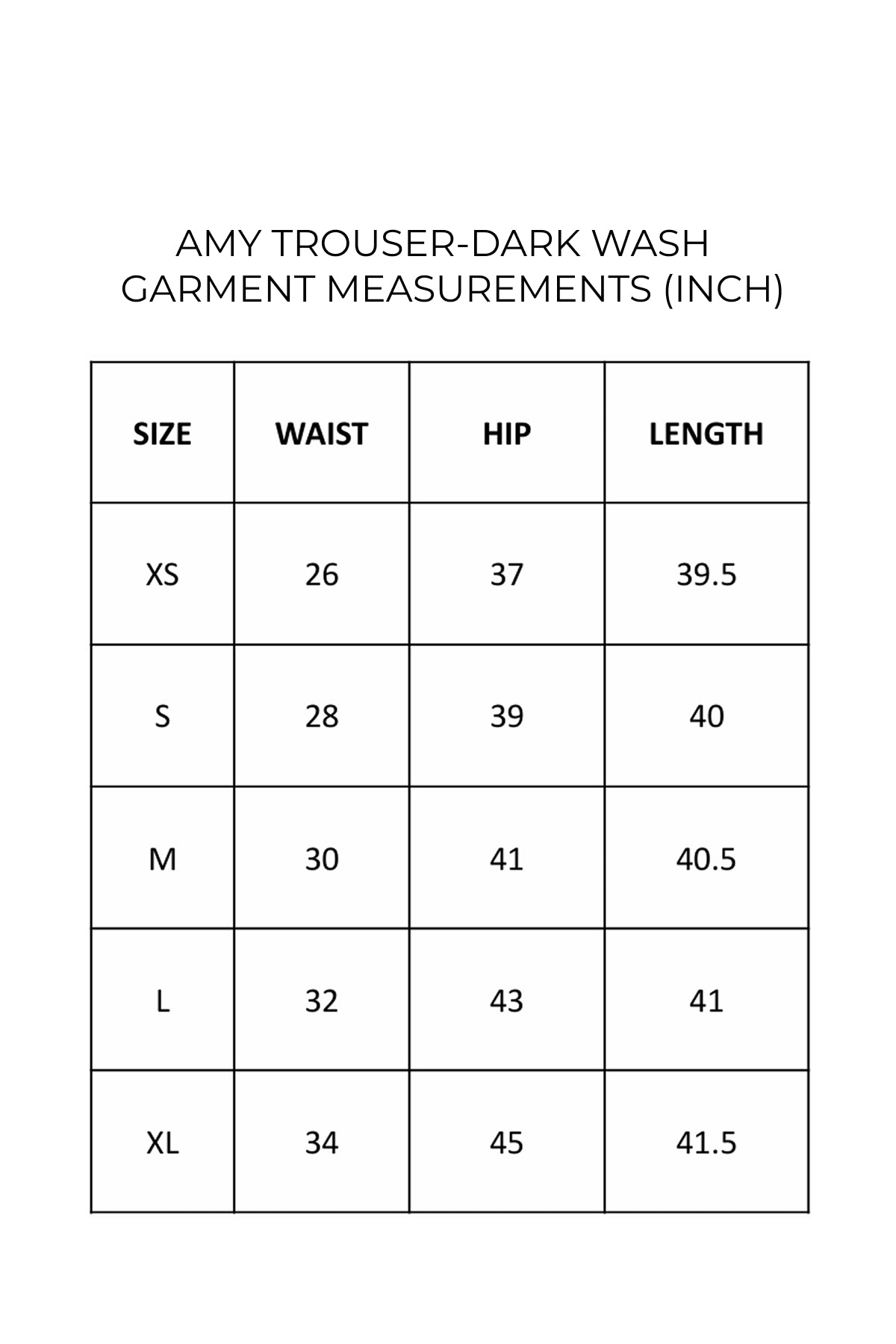 AMY TROUSER-DARK WASH
GARMENT MEASUREMENTS (INCH)

| SIZE | WAIST | HIP | LENGTH |
|---|---|---|---|
| XS | 26 | 37 | 39.5 |
| S | 28 | 39 | 40 |
| M | 30 | 41 | 40.5 |
| L | 32 | 43 | 41 |
| XL | 34 | 45 | 41.5 |